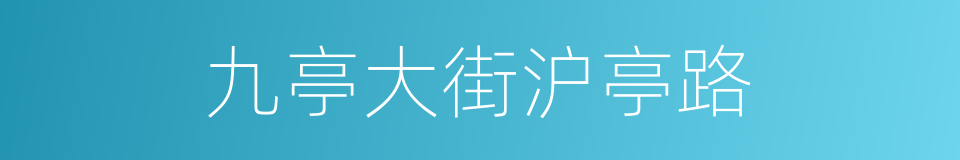 九亭大街沪亭路